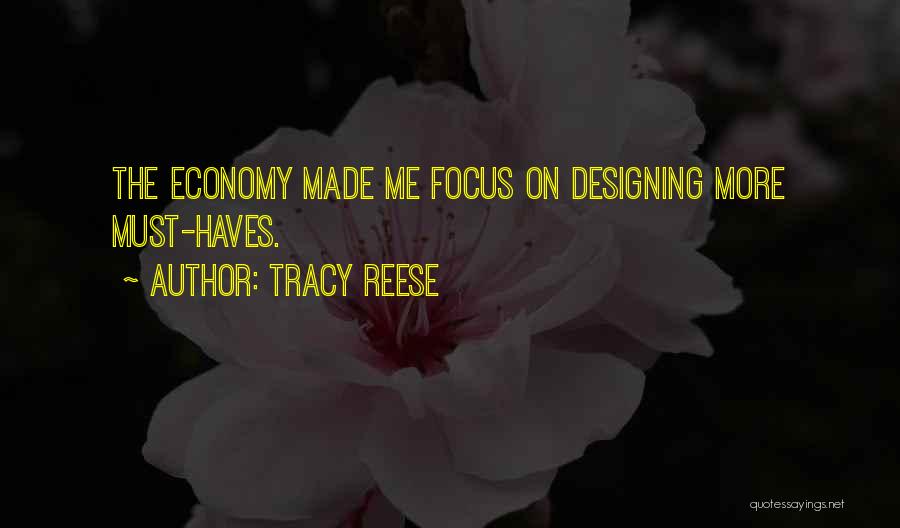 THE ECONOMY MADE ME FOCUS ON DESIGNING MORE MUST-HAVES.

~ AUTHOR: TRACY REESE

quotessayings.net